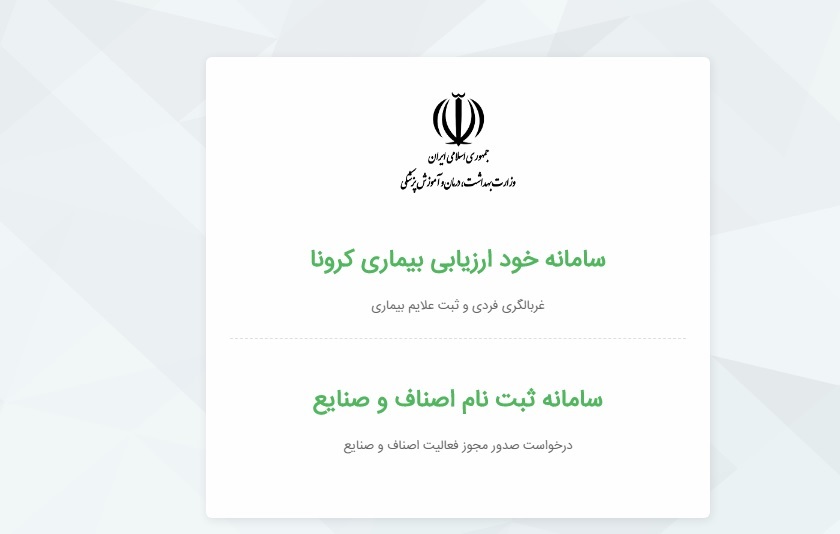 جمهوری اسلامی ایران
وزارت بهداشت، درمان و آموزش پزشکی

سامانه خود ارزیابی بیماری کرونا

غربالگری فردی و ثبت علایم بیماری

سامانه ثبت نام اصناف و صنایع

درخواست صدور مجوز فعالیت اصناف و صنایع